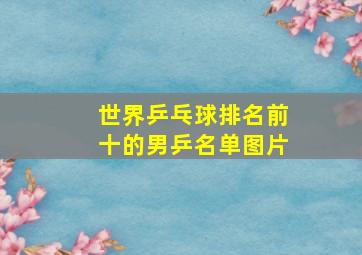 世界乒乓球排名前十的男乒名单图片